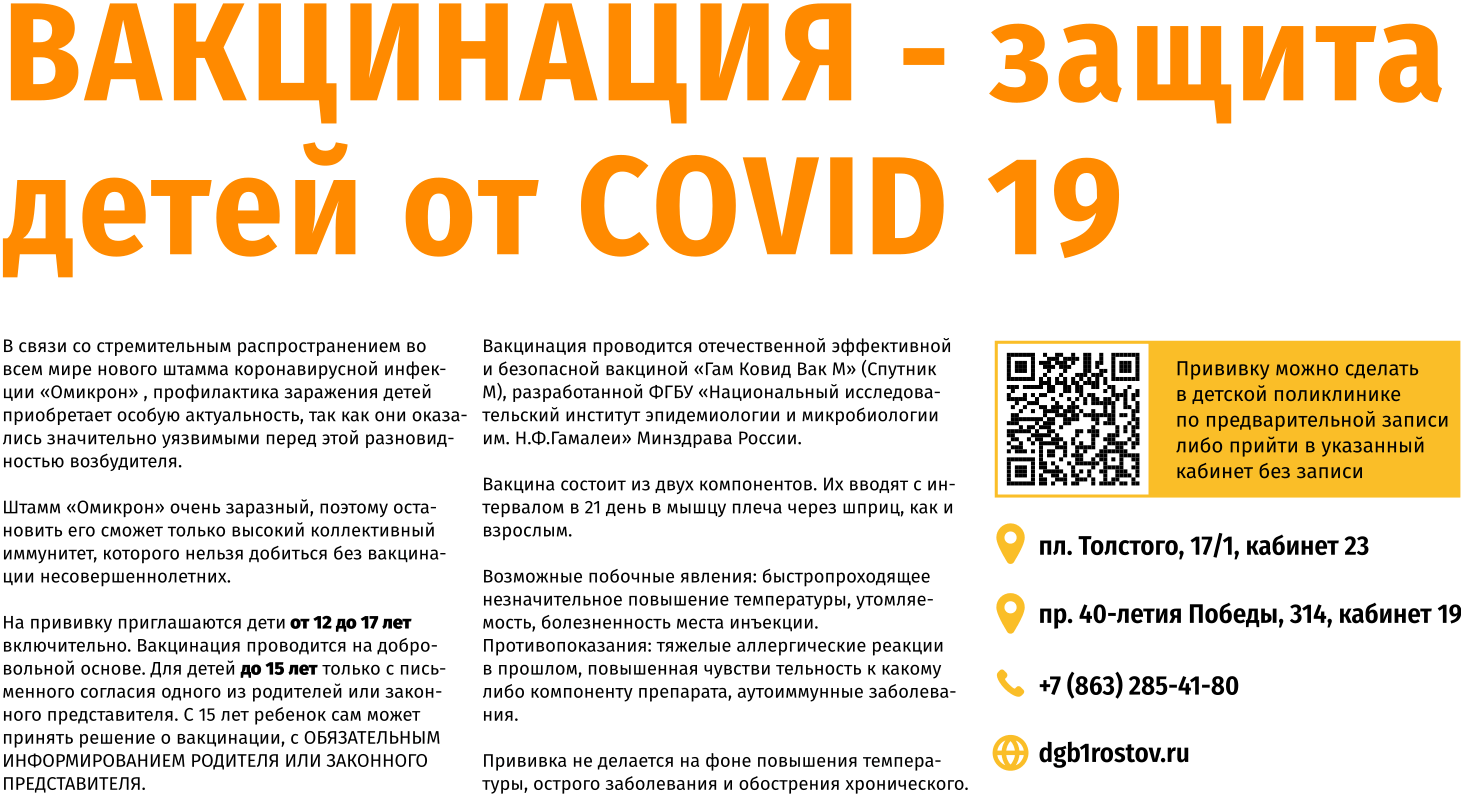 ВАКЦИНАЦИЯ - защита детей от COVID 19

В связи со стремительным распространением во всем мире нового штамма коронавирусной инфекции «Омикрон» , профилактика заражения детей приобретает особую актуальность, так как они оказались значительно уязвимыми перед этой разновидностью возбудителя.

Штамм «Омикрон» очень заразный, поэтому остановить его сможет только высокий коллективный иммунитет, которого нельзя добиться без вакцинации несовершеннолетних.

На прививку приглашаются дети от 12 до 17 лет включительно. Вакцинация проводится на добровольной основе. Для детей до 15 лет только с письменного согласия одного из родителей или законного представителя. С 15 лет ребенок сам может принять решение о вакцинации, с ОБЯЗАТЕЛЬНЫМ ИНФОРМИРОВАНИЕМ РОДИТЕЛЯ ИЛИ ЗАКОННОГО ПРЕДСТАВИТЕЛЯ.

Вакцинация проводится отечественной эффективной и безопасной вакциной «Гам Ковид Вак М» (Спутник М), разработанной ФГБУ «Национальный исследовательский институт эпидемиологии и микробиологии им. Н.Ф.Гамалеи» Минздрава России.

Вакцина состоит из двух компонентов. Их вводят с интервалом в 21 день в мышцу плеча через шприц, как и взрослым.

Возможные побочные явления: быстропроходящее незначительное повышение температуры, утомляемость, болезненность места инъекции.
Противопоказания: тяжелые аллергические реакции в прошлом, повышенная чувстви тельность к какому либо компоненту препарата, аутоиммунные заболевания.

Прививка не делается на фоне повышения температуры, острого заболевания и обострения хронического.

Прививку можно сделать в детской поликлинике по предварительной записи либо прийти в указанный кабинет без записи

пл. Толстого, 17/1, кабинет 23

пр. 40-летия Победы, 314, кабинет 19

+7 (863) 285-41-80

dgb1rostov.ru